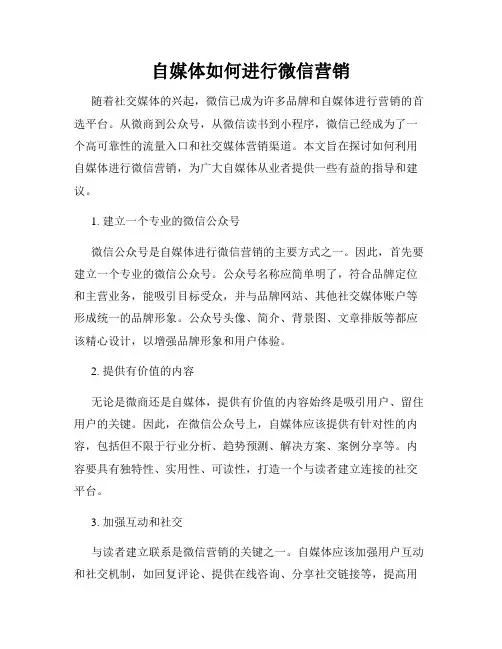 自媒体如何进行微信营销

随着社交媒体的兴起，微信已成为许多品牌和自媒体进行营销的首选平台。从微商到公众号，从微信读书到小程序，微信已经成为了一个高可靠性的流量入口和社交媒体营销渠道。本文旨在探讨如何利用自媒体进行微信营销，为广大自媒体从业者提供一些有益的指导和建议。

1. 建立一个专业的微信公众号

微信公众号是自媒体进行微信营销的主要方式之一。因此，首先要建立一个专业的微信公众号。公众号名称应简单明了，符合品牌定位和主营业务，能吸引目标受众，并与品牌网站、其他社交媒体账户等形成统一的品牌形象。公众号头像、简介、背景图、文章排版等都应该精心设计，以增强品牌形象和用户体验。

2. 提供有价值的内容

无论是微商还是自媒体，提供有价值的内容始终是吸引用户、留住用户的关键。因此，在微信公众号上，自媒体应该提供有针对性的内容，包括但不限于行业分析、趋势预测、解决方案、案例分享等。内容要具有独特性、实用性、可读性，打造一个与读者建立连接的社交平台。

3. 加强互动和社交

与读者建立联系是微信营销的关键之一。自媒体应该加强用户互动和社交机制，如回复评论、提供在线咨询、分享社交链接等，提高用